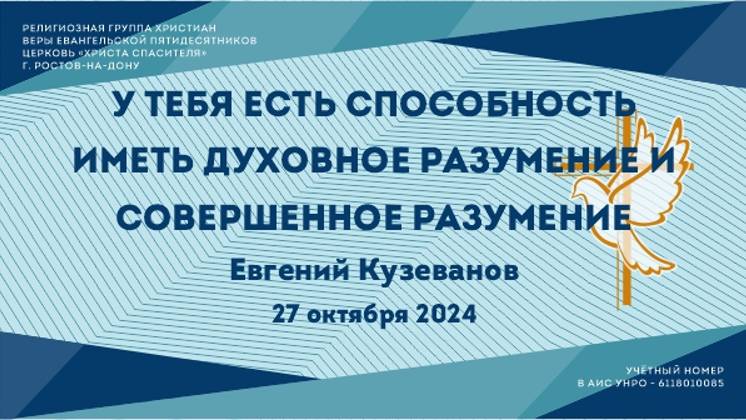 РЕЛИГИОЗНАЯ ГРУППА ХРИСТИАН ВЕРЫ ЕВАНГЕЛЬСКОЙ ПЯТИДЕСЯТНИКОВ ЦЕРКОВЬ «ХРИСТА СПАСИТЕЛЯ» Г. РОСТОВ-НА-ДОНУ

У ТЕБЯ ЕСТЬ СПОСОБНОСТЬ ИМЕТЬ ДУХОВНОЕ РАЗУМЕНИЕ И СОВЕРШЕННОЕ РАЗУМЕНИЕ

Евгений Кузеванов

27 октября 2024

УЧЁТНЫЙ НОМЕР В АИС УНРО - 6118010085